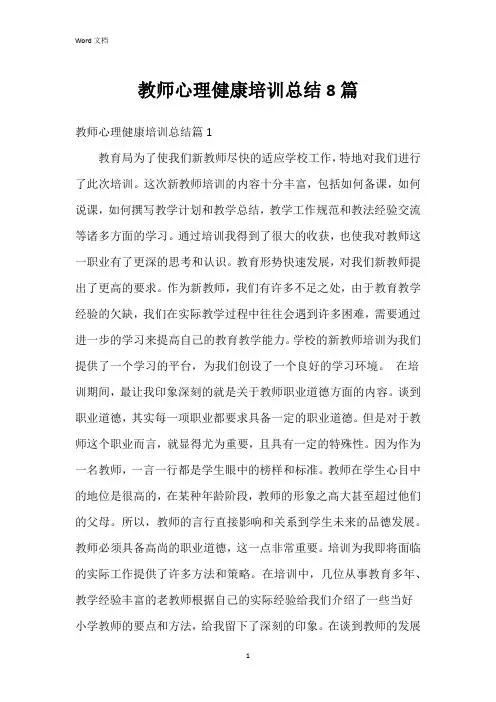 Word 文档

教师心理健康培训总结 8 篇

教师心理健康培训总结篇 1

教育局为了使我们新教师尽快的适应学校工作，特地对我们进行了此次培训。这次新教师培训的内容十分丰富，包括如何备课，如何说课，如何撰写教学计划和教学总结，教学工作规范和教法经验交流等诸多方面的学习。通过培训我得到了很大的收获，也使我对教师这一职业有了更深的思考和认识。教育形势快速发展，对我们新教师提出了更高的要求。作为新教师，我们有许多不足之处，由于教育教学经验的欠缺，我们在实际教学过程中往往会遇到许多困难，需要通过进一步的学习来提高自己的教育教学能力。学校的新教师培训为我们提供了一个学习的平台，为我们创设了一个良好的学习环境。 在培训期间，最让我印象深刻的就是关于教师职业道德方面的内容。谈到职业道德，其实每一项职业都要求具备一定的职业道德。但是对于教师这个职业而言，就显得尤为重要，且具有一定的特殊性。因为作为一名教师，一言一行都是学生眼中的榜样和标准。教师在学生心目中的地位是很高的，在某种年龄阶段，教师的形象之高大甚至超过他们的父母。所以，教师的言行直接影响和关系到学生未来的品德发展。教师必须具备高尚的职业道德，这一点非常重要。培训为我即将面临的实际工作提供了许多方法和策略。在培训中，几位从事教育多年、教学经验丰富的老教师根据自己的实际经验给我们介绍了一些当好小学教师的要点和方法，给我留下了深刻的印象。在谈到教师的发展

1